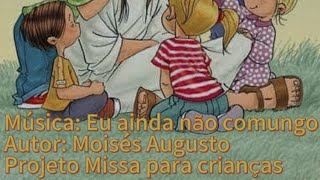 Música: Eu ainda não comungo
Autor: Moisés Augusto
Projeto Missa para crianças